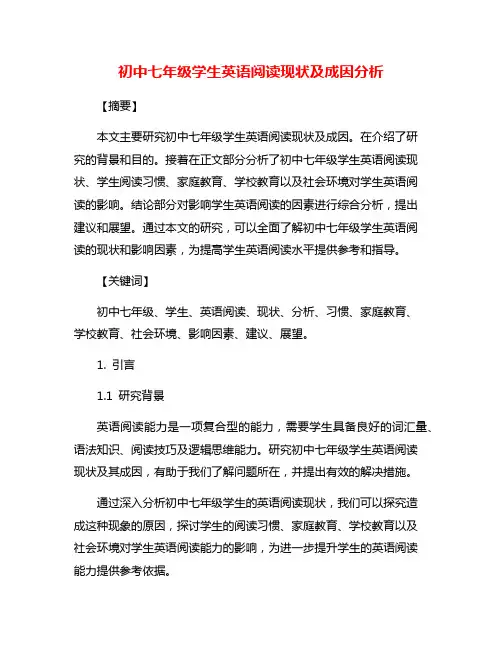 初中七年级学生英语阅读现状及成因分析

【摘要】

本文主要研究初中七年级学生英语阅读现状及成因。在介绍了研究的背景和目的。接着在正文部分分析了初中七年级学生英语阅读现状、学生阅读习惯、家庭教育、学校教育以及社会环境对学生英语阅读的影响。结论部分对影响学生英语阅读的因素进行综合分析，提出建议和展望。通过本文的研究，可以全面了解初中七年级学生英语阅读的现状和影响因素，为提高学生英语阅读水平提供参考和指导。

【关键词】

初中七年级、学生、英语阅读、现状、分析、习惯、家庭教育、学校教育、社会环境、影响因素、建议、展望。

1. 引言

1.1 研究背景

英语阅读能力是一项复合型的能力，需要学生具备良好的词汇量、语法知识、阅读技巧及逻辑思维能力。研究初中七年级学生英语阅读现状及其成因，有助于我们了解问题所在，并提出有效的解决措施。

通过深入分析初中七年级学生的英语阅读现状，我们可以探究造成这种现象的原因，探讨学生的阅读习惯、家庭教育、学校教育以及社会环境对学生英语阅读能力的影响，为进一步提升学生的英语阅读能力提供参考依据。